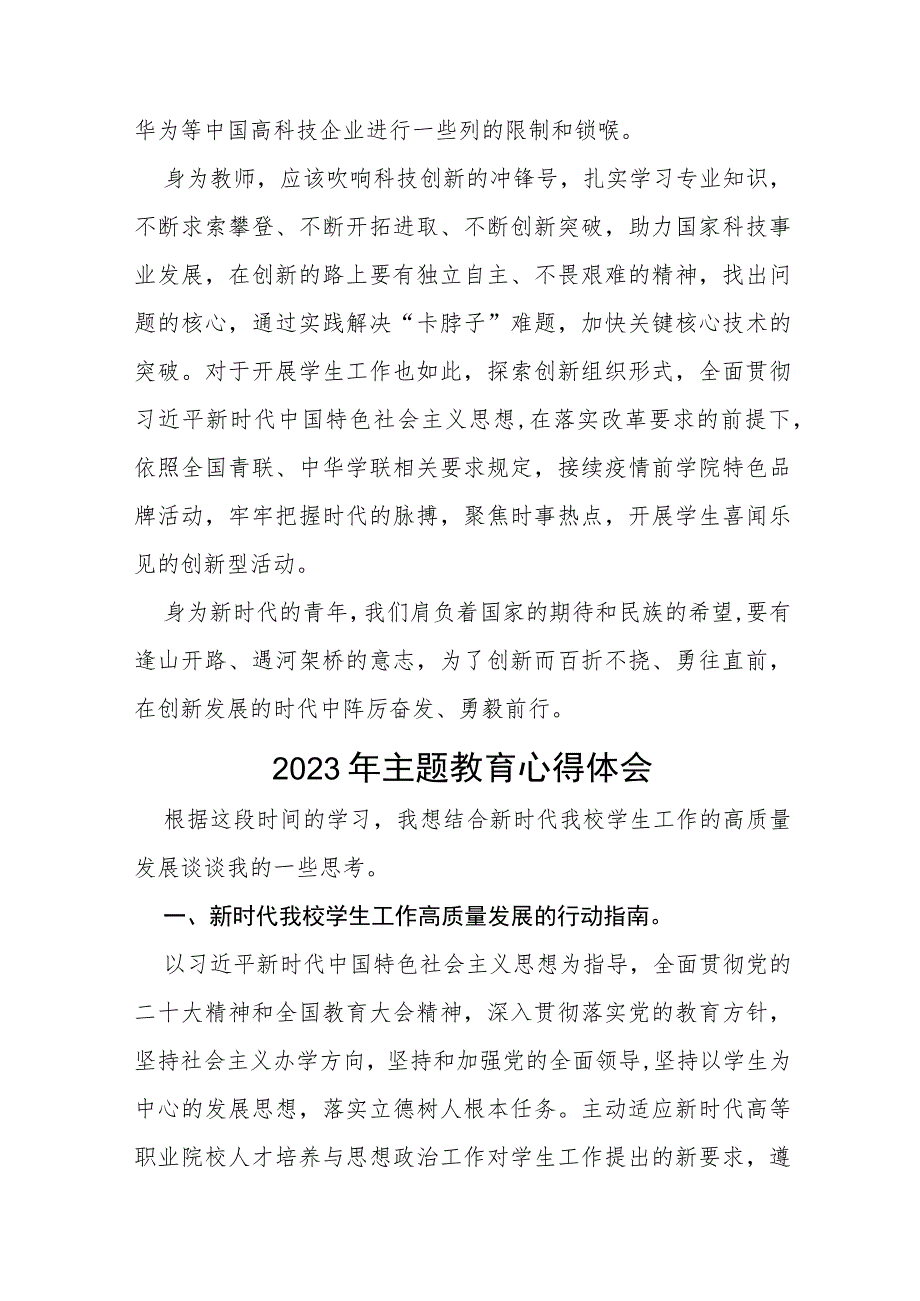 华为等中国高科技企业进行一些列的限制和锁喉。

身为教师，应该吹响科技创新的冲锋号，扎实学习专业知识，不断求索攀登、不断开拓进取、不断创新突破，助力国家科技事业发展，在创新的路上要有独立自主、不畏艰难的精神，找出问题的核心，通过实践解决“卡脖子”难题，加快关键核心技术的突破。对于开展学生工作也如此，探索创新组织形式，全面贯彻习近平新时代中国特色社会主义思想，在落实改革要求的前提下，依照全国青联、中华学联相关要求规定，接续疫情前学院特色品牌活动，牢牢把握时代的脉搏，聚焦时事热点，开展学生喜闻乐见的创新型活动。

身为新时代的青年，我们肩负着国家的期待和民族的希望，要有逢山开路、遇河架桥的意志，为了创新而百折不挠、勇往直前，在创新发展的时代中阵厉奋发、勇毅前行。

2023年主题教育心得体会

根据这段时间的学习，我想结合新时代我校学生工作的高质量发展谈谈我的一些思考。

一、新时代我校学生工作高质量发展的行动指南。

以习近平新时代中国特色社会主义思想为指导，全面贯彻党的二十大精神和全国教育大会精神，深入贯彻落实党的教育方针，坚持社会主义办学方向，坚持和加强党的全面领导，坚持以学生为中心的发展思想，落实立德树人根本任务。主动适应新时代高等职业院校人才培养与思想政治工作对学生工作提出的新要求，遵